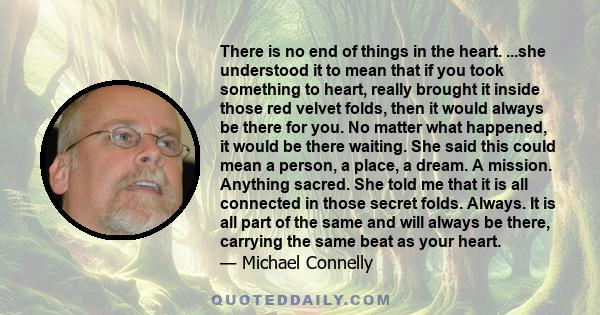 There is no end of things in the heart. ...she understood it to mean that if you took something to heart, really brought it inside those red velvet folds, then it would always be there for you. No matter what happened, it would be there waiting. She said this could mean a person, a place, a dream. A mission. Anything sacred. She told me that it is all connected in those secret folds. Always. It is all part of the same and will always be there, carrying the same beat as your heart.
— Michael Connelly

QUOTEDDAILY.COM